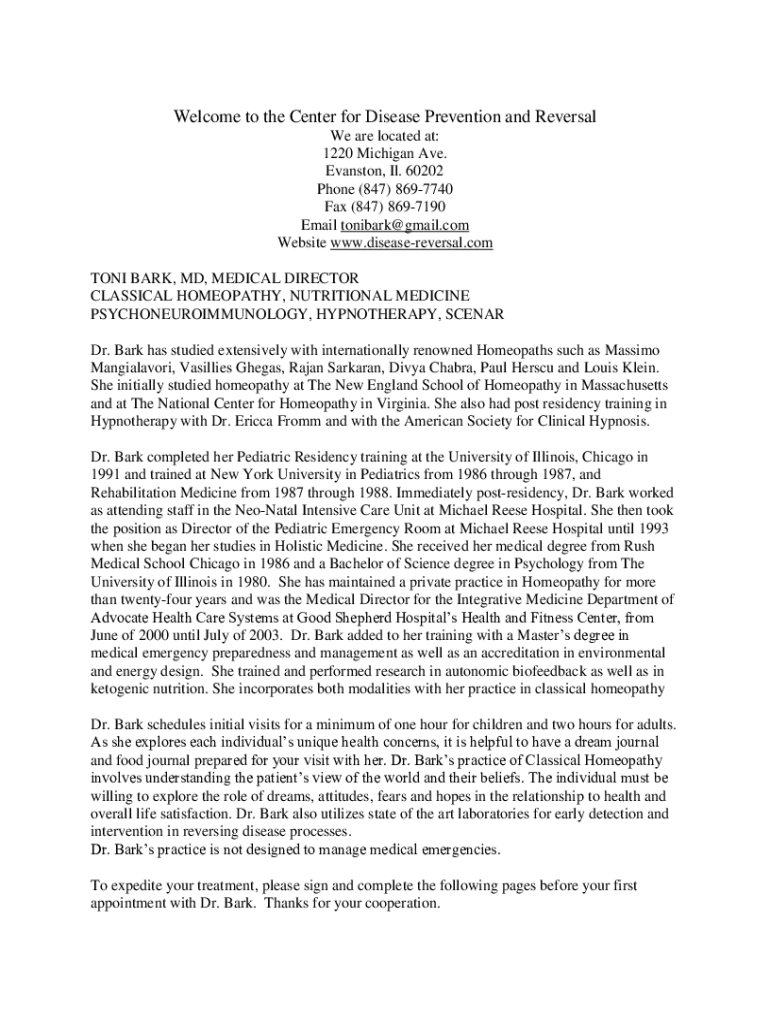 Welcome to the Center for Disease Prevention and Reversal
We are located at:
1220 Michigan Ave.
Evanston, Il. 60202
Phone (847) 869-7740
Fax (847) 869-7190
Email tonibark@gmail.com
Website www.disease-reversal.com

TONI BARK, MD, MEDICAL DIRECTOR
CLASSICAL HOMEOPATHY, NUTRITIONAL MEDICINE
PSYCHONEUROIMMUNOLOGY, HYPNOTHERAPY, SCENAR

Dr. Bark has studied extensively with internationally renowned Homeopaths such as Massimo Mangialavori, Vasillies Ghegas, Rajan Sarkaran, Divya Chabra, Paul Herscu and Louis Klein. She initially studied homeopathy at The New England School of Homeopathy in Massachusetts and at The National Center for Homeopathy in Virginia. She also had post residency training in Hypnotherapy with Dr. Ericca Fromm and with the American Society for Clinical Hypnosis.

Dr. Bark completed her Pediatric Residency training at the University of Illinois, Chicago in 1991 and trained at New York University in Pediatrics from 1986 through 1987, and Rehabilitation Medicine from 1987 through 1988. Immediately post-residency, Dr. Bark worked as attending staff in the Neo-Natal Intensive Care Unit at Michael Reese Hospital. She then took the position as Director of the Pediatric Emergency Room at Michael Reese Hospital until 1993 when she began her studies in Holistic Medicine. She received her medical degree from Rush Medical School Chicago in 1986 and a Bachelor of Science degree in Psychology from The University of Illinois in 1980. She has maintained a private practice in Homeopathy for more than twenty-four years and was the Medical Director for the Integrative Medicine Department of Advocate Health Care Systems at Good Shepherd Hospital's Health and Fitness Center, from June of 2000 until July of 2003. Dr. Bark added to her training with a Master's degree in medical emergency preparedness and management as well as an accreditation in environmental and energy design. She trained and performed research in autonomic biofeedback as well as in ketogenic nutrition. She incorporates both modalities with her practice in classical homeopathy

Dr. Bark schedules initial visits for a minimum of one hour for children and two hours for adults. As she explores each individual's unique health concerns, it is helpful to have a dream journal and food journal prepared for your visit with her. Dr. Bark's practice of Classical Homeopathy involves understanding the patient's view of the world and their beliefs. The individual must be willing to explore the role of dreams, attitudes, fears and hopes in the relationship to health and overall life satisfaction. Dr. Bark also utilizes state of the art laboratories for early detection and intervention in reversing disease processes.
Dr. Bark's practice is not designed to manage medical emergencies.

To expedite your treatment, please sign and complete the following pages before your first appointment with Dr. Bark. Thanks for your cooperation.